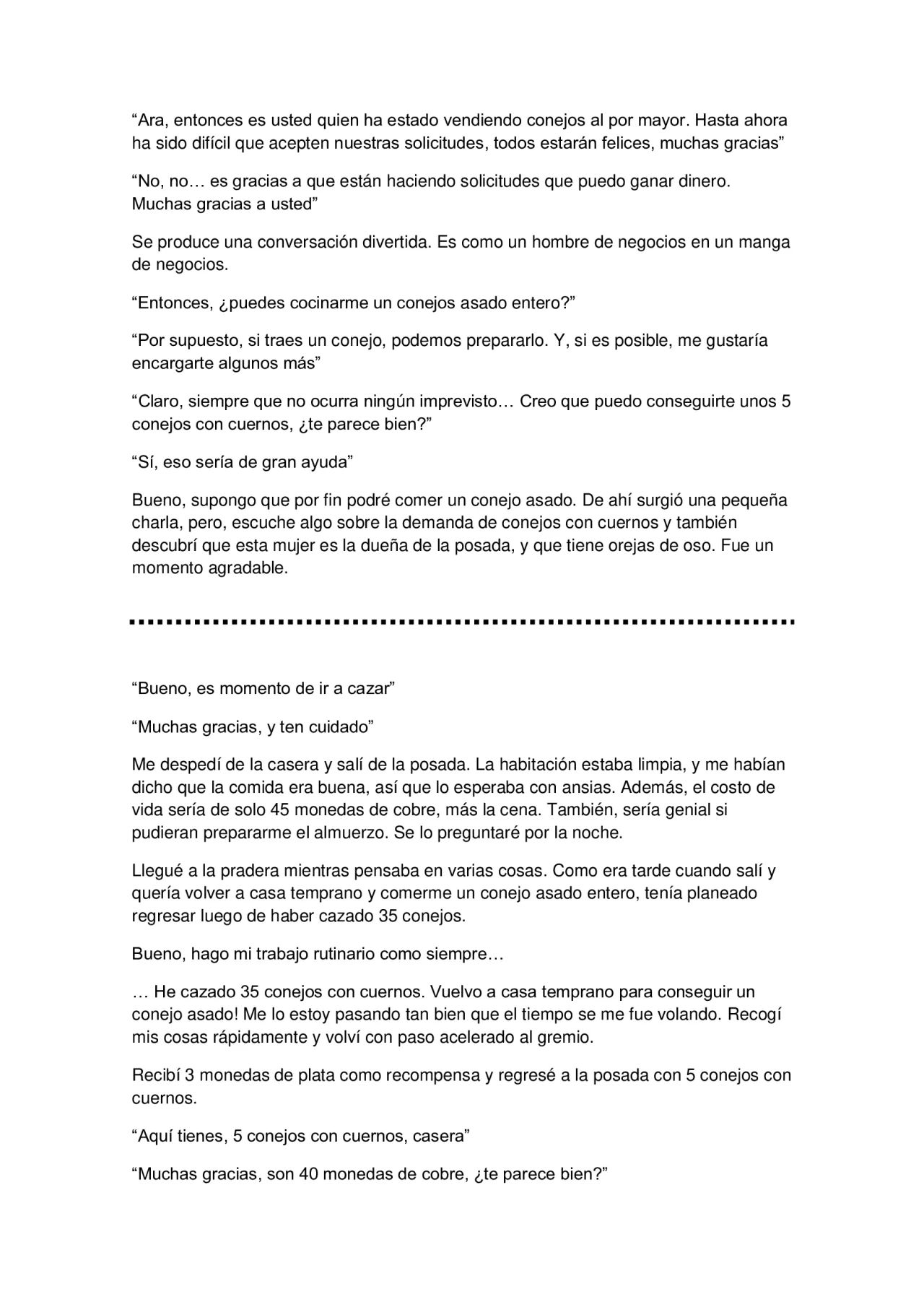 “Ara, entonces es usted quien ha estado vendiendo conejos al por mayor. Hasta ahora ha sido difícil que acepten nuestras solicitudes, todos estarán felices, muchas gracias”

“No, no… es gracias a que están haciendo solicitudes que puedo ganar dinero. Muchas gracias a usted”

Se produce una conversación divertida. Es como un hombre de negocios en un manga de negocios.

“Entonces, ¿puedes cocinarme un conejos asado entero?”

“Por supuesto, si traes un conejo, podemos prepararlo. Y, si es posible, me gustaría encargarte algunos más”

“Claro, siempre que no ocurra ningún imprevisto… Creo que puedo conseguirte unos 5 conejos con cuernos, ¿te parece bien?”

“Sí, eso sería de gran ayuda”

Bueno, supongo que por fin podré comer un conejo asado. De ahí surgió una pequeña charla, pero, escuche algo sobre la demanda de conejos con cuernos y también descubrí que esta mujer es la dueña de la posada, y que tiene orejas de oso. Fue un momento agradable.

“Bueno, es momento de ir a cazar”

“Muchas gracias, y ten cuidado”

Me despedí de la casera y salí de la posada. La habitación estaba limpia, y me habían dicho que la comida era buena, así que lo esperaba con ansias. Además, el costo de vida sería de solo 45 monedas de cobre, más la cena. También, sería genial si pudieran prepararme el almuerzo. Se lo preguntaré por la noche.

Llegué a la pradera mientras pensaba en varias cosas. Como era tarde cuando salí y quería volver a casa temprano y comerme un conejo asado entero, tenía planeado regresar luego de haber cazado 35 conejos.

Bueno, hago mi trabajo rutinario como siempre…

… He cazado 35 conejos con cuernos. Vuelvo a casa temprano para conseguir un conejo asado! Me lo estoy pasando tan bien que el tiempo se me fue volando. Recogí mis cosas rápidamente y volví con paso acelerado al gremio.

Recibí 3 monedas de plata como recompensa y regresé a la posada con 5 conejos con cuernos.

“Aquí tienes, 5 conejos con cuernos, casera”

“Muchas gracias, son 40 monedas de cobre, ¿te parece bien?”